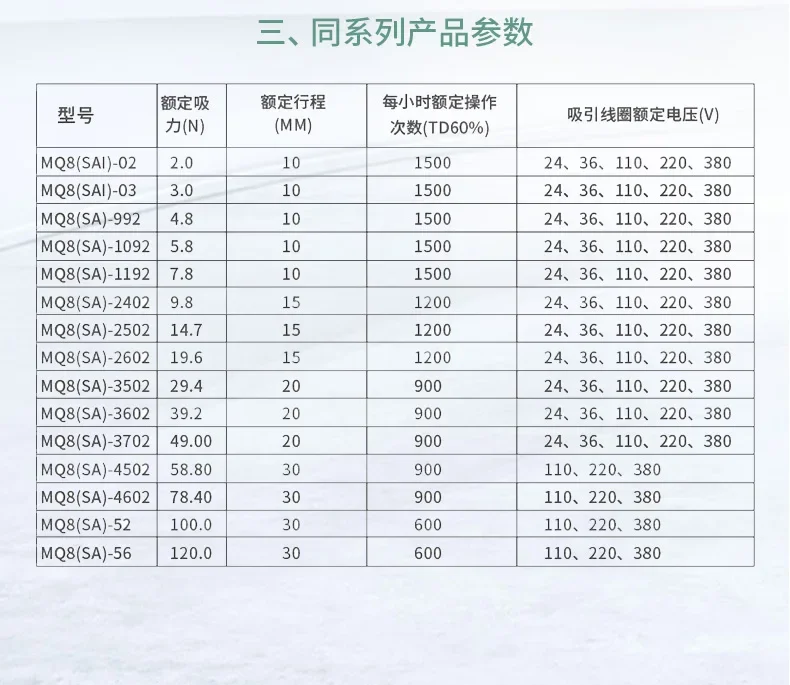 三、同系列产品参数

| 型号 | 额定吸力(N) | 额定行程(MM) | 每小时额定操作次数(TD60%) | 吸引线圈额定电压(V) |
|---|---|---|---|---|
| MQ8(SAI)-02 | 2.0 | 10 | 1500 | 24、36、110、220、380 |
| MQ8(SAI)-03 | 3.0 | 10 | 1500 | 24、36、110、220、380 |
| MQ8(SA)-992 | 4.8 | 10 | 1500 | 24、36、110、220、380 |
| MQ8(SA)-1092 | 5.8 | 10 | 1500 | 24、36、110、220、380 |
| MQ8(SA)-1192 | 7.8 | 10 | 1500 | 24、36、110、220、380 |
| MQ8(SA)-2402 | 9.8 | 15 | 1200 | 24、36、110、220、380 |
| MQ8(SA)-2502 | 14.7 | 15 | 1200 | 24、36、110、220、380 |
| MQ8(SA)-2602 | 19.6 | 15 | 1200 | 24、36、110、220、380 |
| MQ8(SA)-3502 | 29.4 | 20 | 900 | 24、36、110、220、380 |
| MQ8(SA)-3602 | 39.2 | 20 | 900 | 24、36、110、220、380 |
| MQ8(SA)-3702 | 49.00 | 20 | 900 | 24、36、110、220、380 |
| MQ8(SA)-4502 | 58.80 | 30 | 900 | 110、220、380 |
| MQ8(SA)-4602 | 78.40 | 30 | 900 | 110、220、380 |
| MQ8(SA)-52 | 100.0 | 30 | 600 | 110、220、380 |
| MQ8(SA)-56 | 120.0 | 30 | 600 | 110、220、380 |